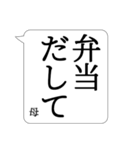 弁当
だして

母